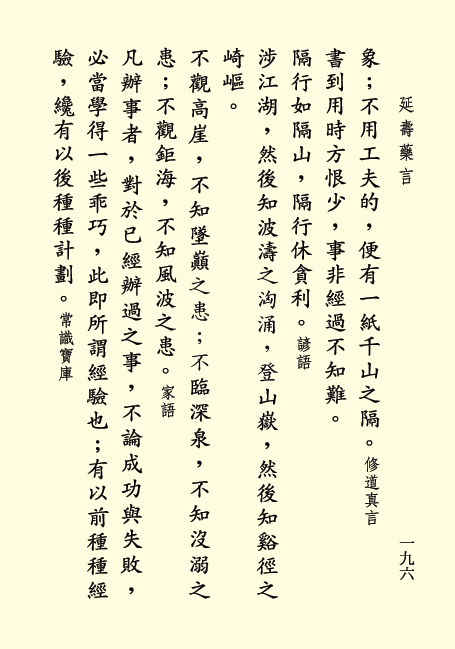 延壽藥言

一九六

象；不用工夫的，便有一紙千山之隔。修道真言

書到用時方恨少，事非經過不知難。

隔行如隔山，隔行休貪利。諺語

涉江湖，然後知波濤之洶涌，登山嶽，然後知谿徑之崎嶇。

不觀高崖，不知墜巔之患；不臨深泉，不知沒溺之患；不觀鉅海，不知風波之患。家語

凡辦事者，對於已經辦過之事，不論成功與失敗，必當學得一些乖巧，此即所謂經驗也；有以前種種經驗，纔有以後種種計劃。常識寶庫